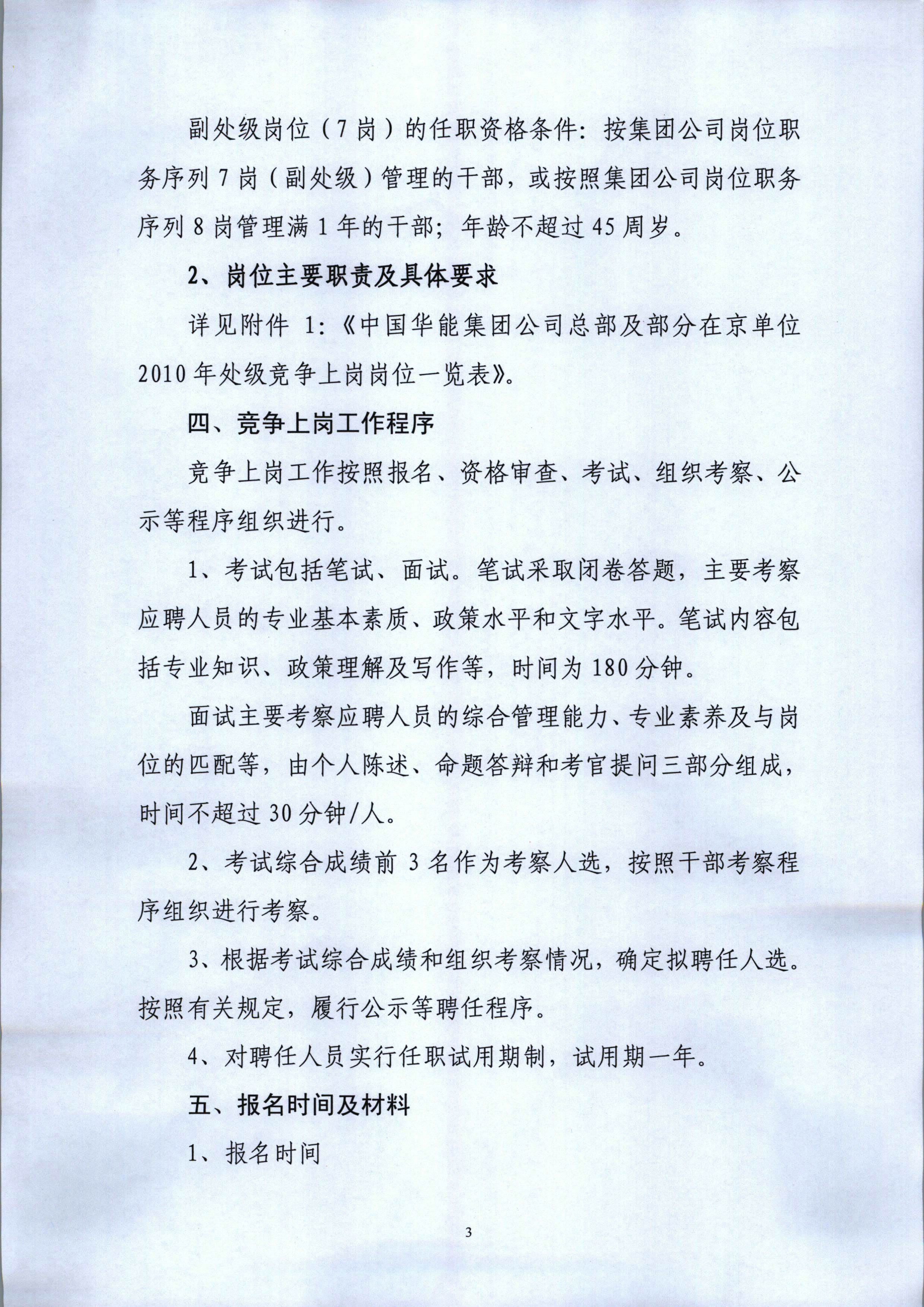 副处级岗位（7岗）的任职资格条件：按集团公司岗位职务序列7岗（副处级）管理的干部，或按照集团公司岗位职务序列8岗管理满1年的干部；年龄不超过45周岁。

2、岗位主要职责及具体要求

详见附件1：《中国华能集团公司总部及部分在京单位2010年处级竞争上岗岗位一览表》。

四、竞争上岗工作程序

竞争上岗工作按照报名、资格审查、考试、组织考察、公示等程序组织进行。

1、考试包括笔试、面试。笔试采取闭卷答题，主要考察应聘人员的专业基本素质、政策水平和文字水平。笔试内容包括专业知识、政策理解及写作等，时间为180分钟。

面试主要考察应聘人员的综合管理能力、专业素养及与岗位的匹配等，由个人陈述、命题答辩和考官提问三部分组成，时间不超过30分钟/人。

2、考试综合成绩前3名作为考察人选，按照干部考察程序组织进行考察。

3、根据考试综合成绩和组织考察情况，确定拟聘任人选。按照有关规定，履行公示等聘任程序。

4、对聘任人员实行任职试用期制，试用期一年。

五、报名时间及材料

1、报名时间

3